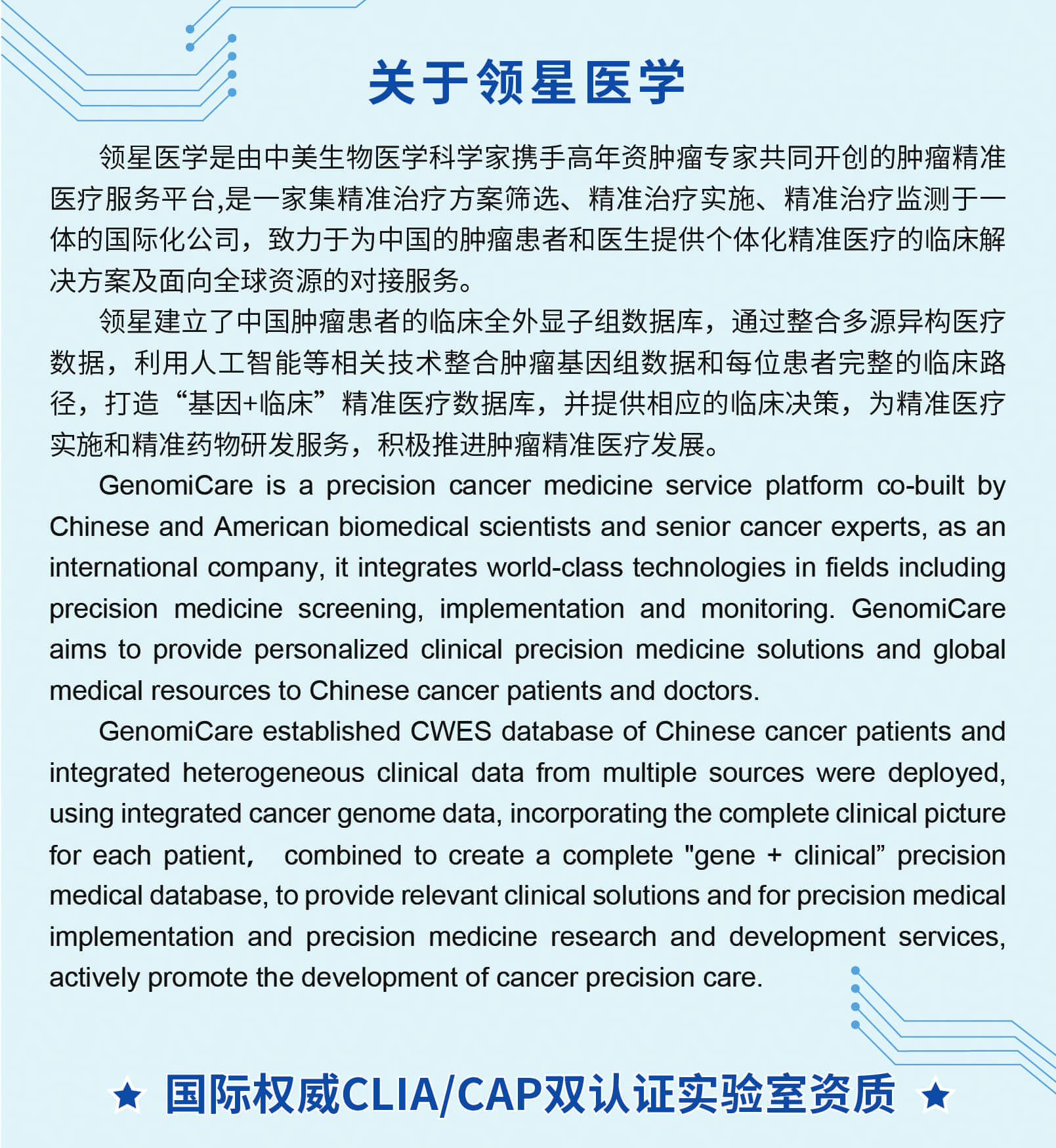 关于领星医学

领星医学是由中美生物医学科学家携手高年资肿瘤专家共同开创的肿瘤精准医疗服务平台,是一家集精准治疗方案筛选、精准治疗实施、精准治疗监测于一体的国际化公司，致力于为中国的肿瘤患者和医生提供个体化精准医疗的临床解决方案及面向全球资源的对接服务。

领星建立了中国肿瘤患者的临床全外显子组数据库，通过整合多源异构医疗数据，利用人工智能等相关技术整合肿瘤基因组数据和每位患者完整的临床路径，打造“基因+临床”精准医疗数据库，并提供相应的临床决策，为精准医疗实施和精准药物研发服务，积极推进肿瘤精准医疗发展。

GenomiCare is a precision cancer medicine service platform co-built by Chinese and American biomedical scientists and senior cancer experts, as an international company, it integrates world-class technologies in fields including precision medicine screening, implementation and monitoring. GenomiCare aims to provide personalized clinical precision medicine solutions and global medical resources to Chinese cancer patients and doctors.

GenomiCare established CWES database of Chinese cancer patients and integrated heterogeneous clinical data from multiple sources were deployed, using integrated cancer genome data, incorporating the complete clinical picture for each patient， combined to create a complete "gene + clinical” precision medical database, to provide relevant clinical solutions and for precision medical implementation and precision medicine research and development services, actively promote the development of cancer precision care.

★ 国际权威CLIA/CAP双认证实验室资质 ★